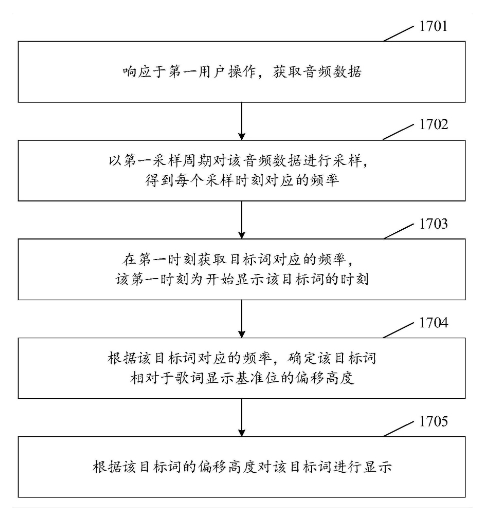 1701

响应于第一用户操作，获取音频数据

1702

以第一采样周期对该音频数据进行采样，得到每个采样时刻对应的频率

1703

在第一时刻获取目标词对应的频率，该第一时刻为开始显示该目标词的时刻

1704

根据该目标词对应的频率，确定该目标词相对于歌词显示基准位的偏移高度

1705

根据该目标词的偏移高度对该目标词进行显示